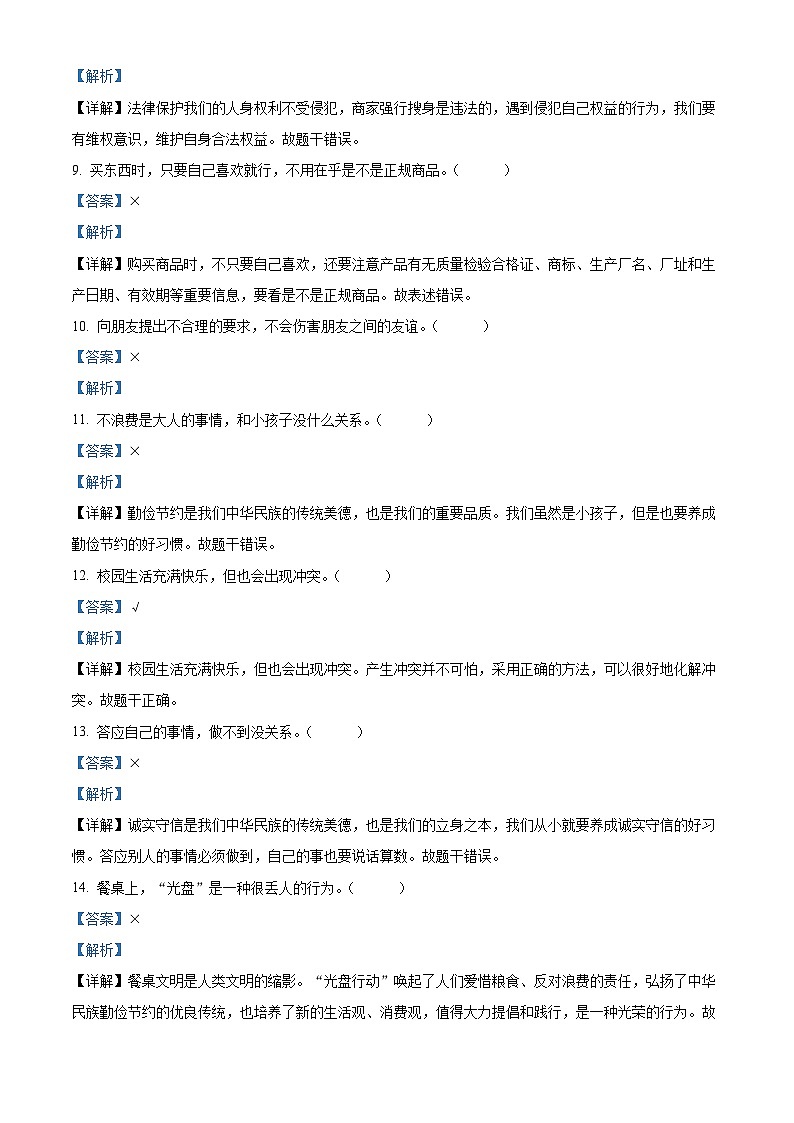 【解析】

【详解】法律保护我们的人身权利不受侵犯，商家强行搜身是违法的，遇到侵犯自己权益的行为，我们要有维权意识，维护自身合法权益。故题干错误。

9. 买东西时，只要自己喜欢就行，不用在乎是不是正规商品。(　　)

【答案】×

【解析】

【详解】购买商品时，不只要自己喜欢，还要注意产品有无质量检验合格证、商标、生产厂名、厂址和生产日期、有效期等重要信息，要看是不是正规商品。故表述错误。

10. 向朋友提出不合理的要求，不会伤害朋友之间的友谊。(　　)

【答案】×

【解析】

11. 不浪费是大人的事情，和小孩子没什么关系。(　　)

【答案】×

【解析】

【详解】勤俭节约是我们中华民族的传统美德，也是我们的重要品质。我们虽然是小孩子，但是也要养成勤俭节约的好习惯。故题干错误。

12. 校园生活充满快乐，但也会出现冲突。(　　)

【答案】√

【解析】

【详解】校园生活充满快乐，但也会出现冲突。产生冲突并不可怕，采用正确的方法，可以很好地化解冲突。故题干正确。

13. 答应自己的事情，做不到没关系。(　　)

【答案】×

【解析】

【详解】诚实守信是我们中华民族的传统美德，也是我们的立身之本，我们从小就要养成诚实守信的好习惯。答应别人的事情必须做到，自己的事也要说话算数。故题干错误。

14. 餐桌上，“光盘”是一种很丢人的行为。(　　)

【答案】×

【解析】

【详解】餐桌文明是人类文明的缩影。“光盘行动”唤起了人们爱惜粮食、反对浪费的责任，弘扬了中华民族勤俭节约的优良传统，也培养了新的生活观、消费观，值得大力提倡和践行，是一种光荣的行为。故